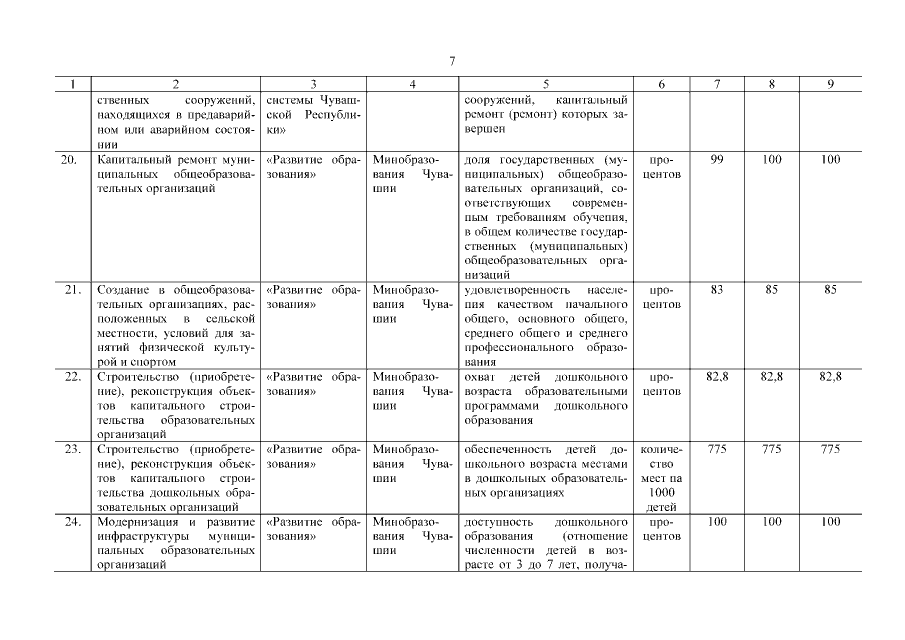 7

| 1 | 2 | 3 | 4 | 5 | 6 | 7 | 8 | 9 |
|---|---|---|---|---|---|---|---|---|
| | ственных сооружений, находящихся в предаварийном или аварийном состоянии | системы Чувашской Республики» | | сооружений, капитальный ремонт (ремонт) которых завершен | | | | |
| 20. | Капитальный ремонт муниципальных общеобразовательных организаций | «Развитие образования» | Минобразования Чувашии | доля государственных (муниципальных) общеобразовательных организаций, соответствующих современным требованиям обучения, в общем количестве государственных (муниципальных) общеобразовательных организаций | процентов | 99 | 100 | 100 |
| 21. | Создание в общеобразовательных организациях, расположенных в сельской местности, условий для занятий физической культурой и спортом | «Развитие образования» | Минобразования Чувашии | удовлетворенность населения качеством начального общего, основного общего, среднего общего и среднего профессионального образования | процентов | 83 | 85 | 85 |
| 22. | Строительство (приобретение), реконструкция объектов капитального строительства образовательных организаций | «Развитие образования» | Минобразования Чувашии | охват детей дошкольного возраста образовательными программами дошкольного образования | процентов | 82,8 | 82,8 | 82,8 |
| 23. | Строительство (приобретение), реконструкция объектов капитального строительства дошкольных образовательных организаций | «Развитие образования» | Минобразования Чувашии | обеспеченность детей дошкольного возраста местами в дошкольных образовательных организациях | количество мест на 1000 детей | 775 | 775 | 775 |
| 24. | Модернизация и развитие инфраструктуры муниципальных образовательных организаций | «Развитие образования» | Минобразования Чувашии | доступность дошкольного образования (отношение численности детей в возрасте от 3 до 7 лет, получа- | процентов | 100 | 100 | 100 |